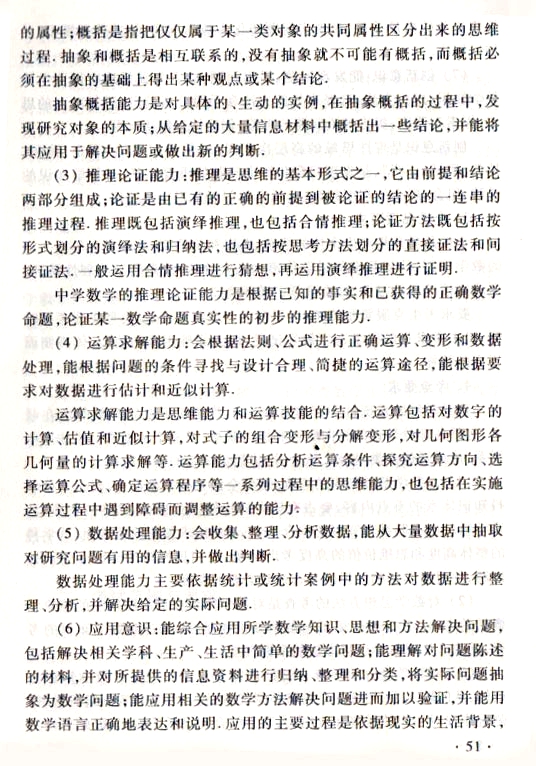 的属性；概括是指把仅仅属于某一类对象的共同属性区分出来的思维过程．抽象和概括是相互联系的，没有抽象就不可能有概括，而概括必须在抽象的基础上得出某种观点或某个结论．

抽象概括能力是对具体的、生动的实例，在抽象概括的过程中，发现研究对象的本质；从给定的大量信息材料中概括出一些结论，并能将其应用于解决问题或做出新的判断．

（3）推理论证能力：推理是思维的基本形式之一，它由前提和结论两部分组成；论证是由已有的正确的前提到被论证的结论的一连串的推理过程．推理既包括演绎推理，也包括合情推理；论证方法既包括按形式划分的演绎法和归纳法，也包括按思考方法划分的直接证法和间接证法．一般运用合情推理进行猜想，再运用演绎推理进行证明．

中学数学的推理论证能力是根据已知的事实和已获得的正确数学命题，论证某一数学命题真实性的初步的推理能力．

（4）运算求解能力：会根据法则、公式进行正确运算、变形和数据处理，能根据问题的条件寻找与设计合理、简捷的运算途径，能根据要求对数据进行估计和近似计算．

运算求解能力是思维能力和运算技能的结合．运算包括对数字的计算、估值和近似计算，对式子的组合变形与分解变形，对几何图形各几何量的计算求解等．运算能力包括分析运算条件、探究运算方向、选择运算公式、确定运算程序等一系列过程中的思维能力，也包括在实施运算过程中遇到障碍而调整运算的能力．

（5）数据处理能力：会收集、整理、分析数据，能从大量数据中抽取对研究问题有用的信息，并做出判断．

数据处理能力主要依据统计或统计案例中的方法对数据进行整理、分析，并解决给定的实际问题．

（6）应用意识：能综合应用所学数学知识、思想和方法解决问题，包括解决相关学科、生产、生活中简单的数学问题；能理解对问题陈述的材料，并对所提供的信息资料进行归纳、整理和分类，将实际问题抽象为数学问题；能应用相关的数学方法解决问题进而加以验证，并能用数学语言正确地表达和说明．应用的主要过程是依据现实的生活背景，

· 51 ·